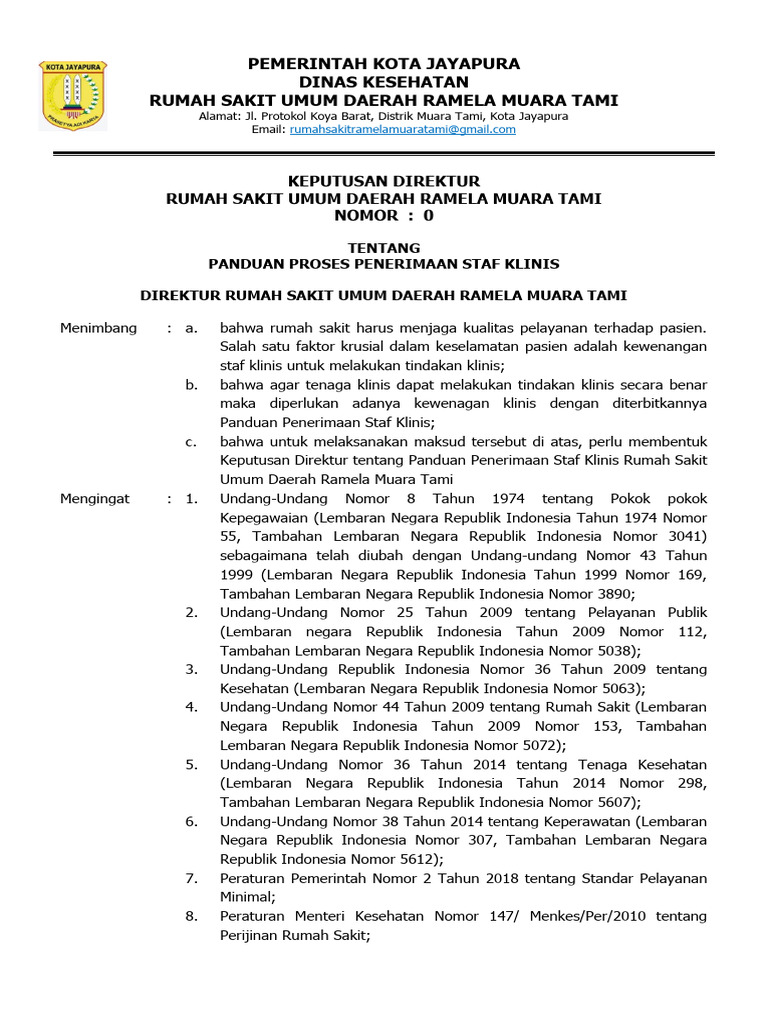 KOTA JAYAPURA

PEMERINTAH KOTA JAYAPURA
DINAS KESEHATAN
RUMAH SAKIT UMUM DAERAH RAMELA MUARA TAMI
Alamat: Jl. Protokol Koya Barat, Distrik Muara Tami, Kota Jayapura
Email: rumahsakitramelamuaratami@gmail.com

KEPUTUSAN DIREKTUR
RUMAH SAKIT UMUM DAERAH RAMELA MUARA TAMI
NOMOR : 0

TENTANG
PANDUAN PROSES PENERIMAAN STAF KLINIS

DIREKTUR RUMAH SAKIT UMUM DAERAH RAMELA MUARA TAMI

Menimbang : a. bahwa rumah sakit harus menjaga kualitas pelayanan terhadap pasien. Salah satu faktor krusial dalam keselamatan pasien adalah kewenangan staf klinis untuk melakukan tindakan klinis;
b. bahwa agar tenaga klinis dapat melakukan tindakan klinis secara benar maka diperlukan adanya kewenangan klinis dengan diterbitkannya Panduan Penerimaan Staf Klinis;
c. bahwa untuk melaksanakan maksud tersebut di atas, perlu membentuk Keputusan Direktur tentang Panduan Penerimaan Staf Klinis Rumah Sakit Umum Daerah Ramela Muara Tami

Mengingat : 1. Undang-Undang Nomor 8 Tahun 1974 tentang Pokok pokok Kepegawaian (Lembaran Negara Republik Indonesia Tahun 1974 Nomor 55, Tambahan Lembaran Negara Republik Indonesia Nomor 3041) sebagaimana telah diubah dengan Undang-undang Nomor 43 Tahun 1999 (Lembaran Negara Republik Indonesia Tahun 1999 Nomor 169, Tambahan Lembaran Negara Republik Indonesia Nomor 3890;
2. Undang-Undang Nomor 25 Tahun 2009 tentang Pelayanan Publik (Lembaran negara Republik Indonesia Tahun 2009 Nomor 112, Tambahan Lembaran Negara Republik Indonesia Nomor 5038);
3. Undang-Undang Republik Indonesia Nomor 36 Tahun 2009 tentang Kesehatan (Lembaran Negara Republik Indonesia Nomor 5063);
4. Undang-Undang Nomor 44 Tahun 2009 tentang Rumah Sakit (Lembaran Negara Republik Indonesia Tahun 2009 Nomor 153, Tambahan Lembaran Negara Republik Indonesia Nomor 5072);
5. Undang-Undang Nomor 36 Tahun 2014 tentang Tenaga Kesehatan (Lembaran Negara Republik Indonesia Tahun 2014 Nomor 298, Tambahan Lembaran Negara Republik Indonesia Nomor 5607);
6. Undang-Undang Nomor 38 Tahun 2014 tentang Keperawatan (Lembaran Negara Republik Indonesia Nomor 307, Tambahan Lembaran Negara Republik Indonesia Nomor 5612);
7. Peraturan Pemerintah Nomor 2 Tahun 2018 tentang Standar Pelayanan Minimal;
8. Peraturan Menteri Kesehatan Nomor 147/ Menkes/Per/2010 tentang Perijinan Rumah Sakit;